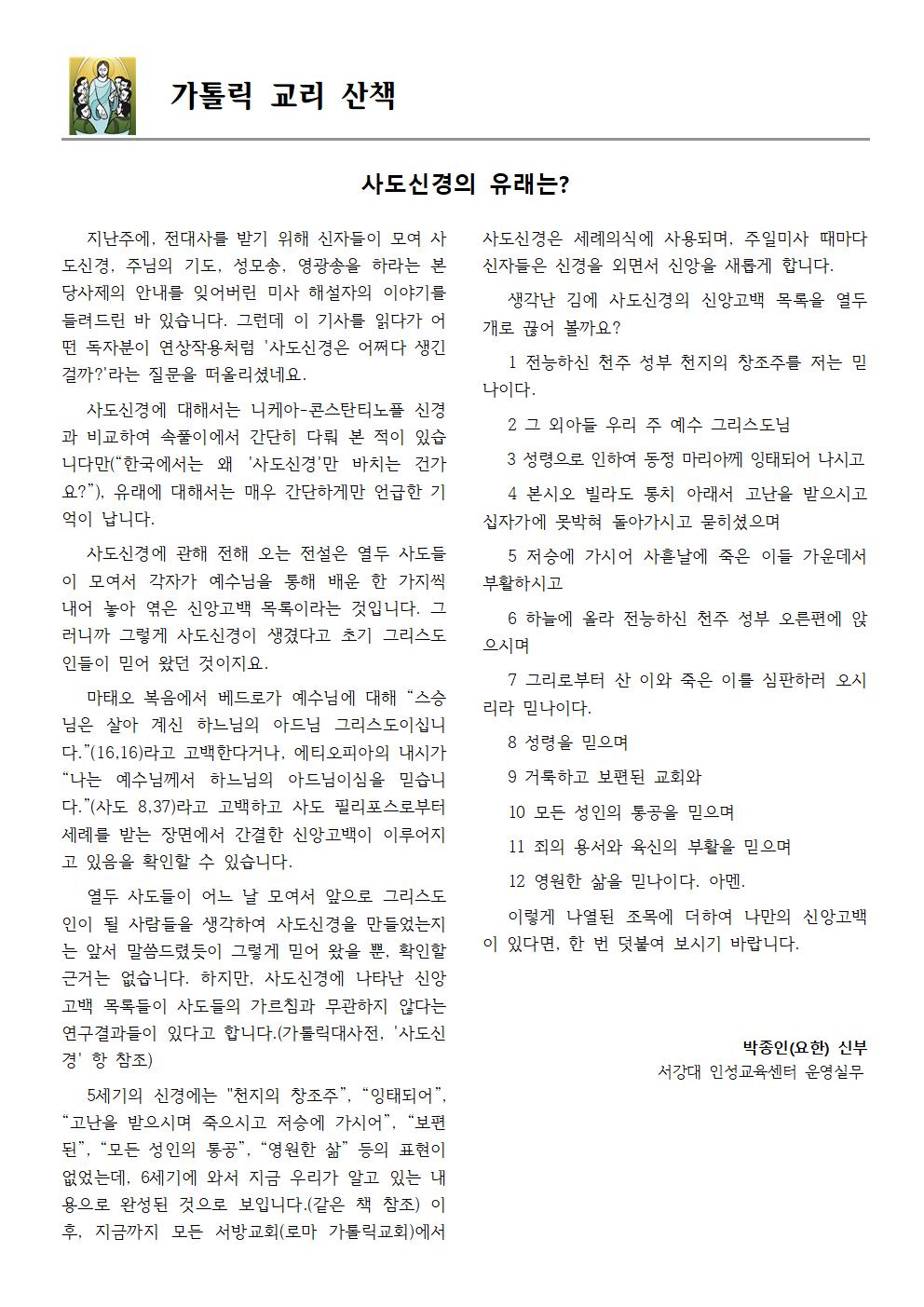 가톨릭 교리 산책

사도신경의 유래는?

지난주에, 전대사를 받기 위해 신자들이 모여 사도신경, 주님의 기도, 성모송, 영광송을 하라는 본당사제의 안내를 잊어버린 미사 해설자의 이야기를 들려드린 바 있습니다. 그런데 이 기사를 읽다가 어떤 독자분이 연상작용처럼 '사도신경은 어쩌다 생긴 걸까?'라는 질문을 떠올리셨네요.

사도신경에 대해서는 니케아-콘스탄티노플 신경과 비교하여 속풀이에서 간단히 다뤄 본 적이 있습니다만("한국에서는 왜 '사도신경'만 바치는 건가요?"), 유래에 대해서는 매우 간단하게만 언급한 기억이 납니다.

사도신경에 관해 전해 오는 전설은 열두 사도들이 모여서 각자가 예수님을 통해 배운 한 가지씩 내어 놓아 엮은 신앙고백 목록이라는 것입니다. 그러니까 그렇게 사도신경이 생겼다고 초기 그리스도인들이 믿어 왔던 것이지요.

마태오 복음에서 베드로가 예수님에 대해 "스승님은 살아 계신 하느님의 아드님 그리스도이십니다."(16,16)라고 고백한다거나, 에티오피아의 내시가 "나는 예수님께서 하느님의 아드님이심을 믿습니다."(사도 8,37)라고 고백하고 사도 필리포스로부터 세례를 받는 장면에서 간결한 신앙고백이 이루어지고 있음을 확인할 수 있습니다.

열두 사도들이 어느 날 모여서 앞으로 그리스도인이 될 사람들을 생각하여 사도신경을 만들었는지는 앞서 말씀드렸듯이 그렇게 믿어 왔을 뿐, 확인할 근거는 없습니다. 하지만, 사도신경에 나타난 신앙고백 목록들이 사도들의 가르침과 무관하지 않다는 연구결과들이 있다고 합니다.(가톨릭대사전, '사도신경' 항 참조)

5세기의 신경에는 "천지의 창조주", "잉태되어", "고난을 받으시며 죽으시고 저승에 가시어", "보편된", "모든 성인의 통공", "영원한 삶" 등의 표현이 없었는데, 6세기에 와서 지금 우리가 알고 있는 내용으로 완성된 것으로 보입니다.(같은 책 참조) 이후, 지금까지 모든 서방교회(로마 가톨릭교회)에서 사도신경은 세례의식에 사용되며, 주일미사 때마다 신자들은 신경을 외면서 신앙을 새롭게 합니다.

생각난 김에 사도신경의 신앙고백 목록을 열두 개로 끊어 볼까요?

1 전능하신 천주 성부 천지의 창조주를 저는 믿나이다.

2 그 외아들 우리 주 예수 그리스도님

3 성령으로 인하여 동정 마리아께 잉태되어 나시고

4 본시오 빌라도 통치 아래서 고난을 받으시고 십자가에 못박혀 돌아가시고 묻히셨으며

5 저승에 가시어 사흗날에 죽은 이들 가운데서 부활하시고

6 하늘에 올라 전능하신 천주 성부 오른편에 앉으시며

7 그리로부터 산 이와 죽은 이를 심판하러 오시리라 믿나이다.

8 성령을 믿으며

9 거룩하고 보편된 교회와

10 모든 성인의 통공을 믿으며

11 죄의 용서와 육신의 부활을 믿으며

12 영원한 삶을 믿나이다. 아멘.

이렇게 나열된 조목에 더하여 나만의 신앙고백이 있다면, 한 번 덧붙여 보시기 바랍니다.

박종인(요한) 신부
서강대 인성교육센터 운영실무